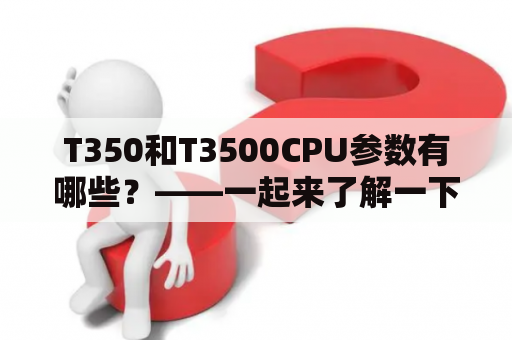 T350和T3500CPU参数有哪些？——一起来了解一下